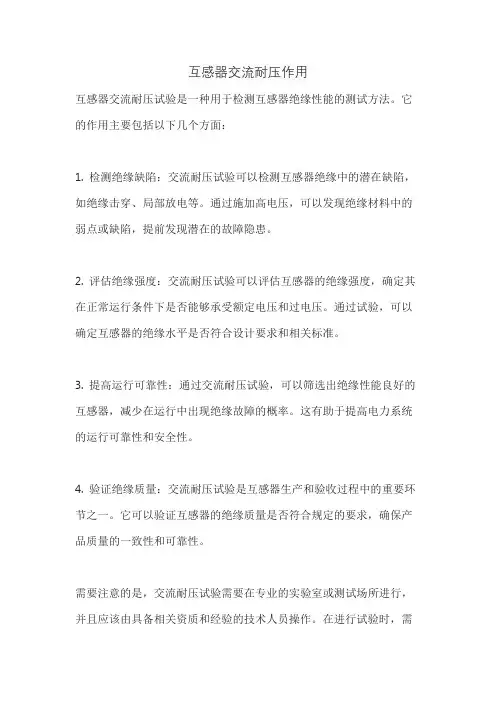 互感器交流耐压作用

互感器交流耐压试验是一种用于检测互感器绝缘性能的测试方法。它的作用主要包括以下几个方面：

1. 检测绝缘缺陷：交流耐压试验可以检测互感器绝缘中的潜在缺陷，如绝缘击穿、局部放电等。通过施加高电压，可以发现绝缘材料中的弱点或缺陷，提前发现潜在的故障隐患。

2. 评估绝缘强度：交流耐压试验可以评估互感器的绝缘强度，确定其在正常运行条件下是否能够承受额定电压和过电压。通过试验，可以确定互感器的绝缘水平是否符合设计要求和相关标准。

3. 提高运行可靠性：通过交流耐压试验，可以筛选出绝缘性能良好的互感器，减少在运行中出现绝缘故障的概率。这有助于提高电力系统的运行可靠性和安全性。

4. 验证绝缘质量：交流耐压试验是互感器生产和验收过程中的重要环节之一。它可以验证互感器的绝缘质量是否符合规定的要求，确保产品质量的一致性和可靠性。

需要注意的是，交流耐压试验需要在专业的实验室或测试场所进行，并且应该由具备相关资质和经验的技术人员操作。在进行试验时，需